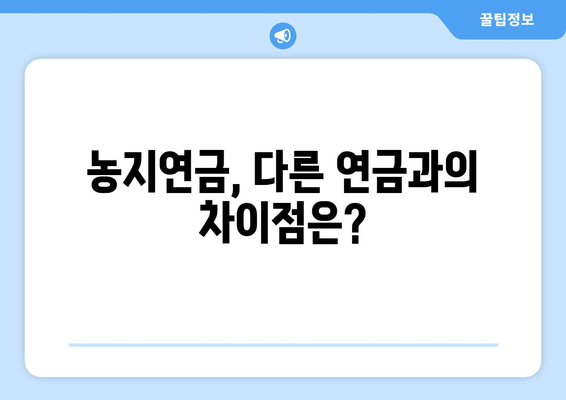 꿀팁정보

농지연금, 다른 연금과의 차이점은?